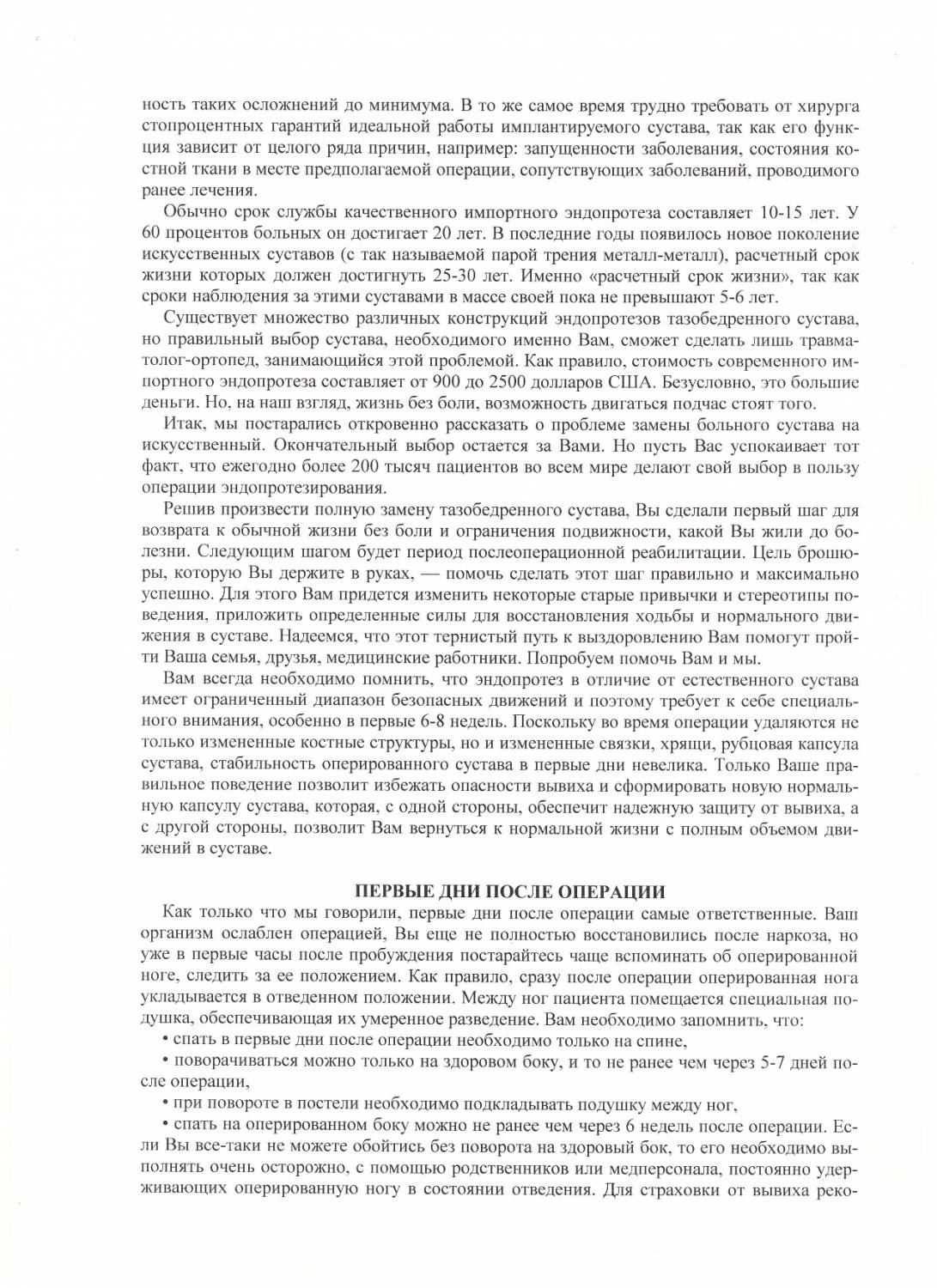 ность таких осложнений до минимума. В то же самое время трудно требовать от хирурга стопроцентных гарантий идеальной работы имплантируемого сустава, так как его функция зависит от целого ряда причин, например: запущенности заболевания, состояния костной ткани в месте предполагаемой операции, сопутствующих заболеваний, проводимого ранее лечения.

Обычно срок службы качественного импортного эндопротеза составляет 10-15 лет. У 60 процентов больных он достигает 20 лет. В последние годы появилось новое поколение искусственных суставов (с так называемой парой трения металл-металл), расчетный срок жизни которых должен достигнуть 25-30 лет. Именно «расчетный срок жизни», так как сроки наблюдения за этими суставами в массе своей пока не превышают 5-6 лет.

Существует множество различных конструкций эндопротезов тазобедренного сустава, но правильный выбор сустава, необходимого именно Вам, сможет сделать лишь травматолог-ортопед, занимающийся этой проблемой. Как правило, стоимость современного импортного эндопротеза составляет от 900 до 2500 долларов США. Безусловно, это большие деньги. Но, на наш взгляд, жизнь без боли, возможность двигаться подчас стоят того.

Итак, мы постарались откровенно рассказать о проблеме замены больного сустава на искусственный. Окончательный выбор остается за Вами. Но пусть Вас успокаивает тот факт, что ежегодно более 200 тысяч пациентов во всем мире делают свой выбор в пользу операции эндопротезирования.

Решив произвести полную замену тазобедренного сустава, Вы сделали первый шаг для возврата к обычной жизни без боли и ограничения подвижности, какой Вы жили до болезни. Следующим шагом будет период послеоперационной реабилитации. Цель брошюры, которую Вы держите в руках, — помочь сделать этот шаг правильно и максимально успешно. Для этого Вам придется изменить некоторые старые привычки и стереотипы поведения, приложить определенные силы для восстановления ходьбы и нормального движения в суставе. Надеемся, что этот тернистый путь к выздоровлению Вам помогут пройти Ваша семья, друзья, медицинские работники. Попробуем помочь Вам и мы.

Вам всегда необходимо помнить, что эндопротез в отличие от естественного сустава имеет ограниченный диапазон безопасных движений и поэтому требует к себе специального внимания, особенно в первые 6-8 недель. Поскольку во время операции удаляются не только измененные костные структуры, но и измененные связки, хрящи, рубцовая капсула сустава, стабильность оперированного сустава в первые дни невелика. Только Ваше правильное поведение позволит избежать опасности вывиха и сформировать новую нормальную капсулу сустава, которая, с одной стороны, обеспечит надежную защиту от вывиха, а с другой стороны, позволит Вам вернуться к нормальной жизни с полным объемом движений в суставе.

ПЕРВЫЕ ДНИ ПОСЛЕ ОПЕРАЦИИ

Как только что мы говорили, первые дни после операции самые ответственные. Ваш организм ослаблен операцией, Вы еще не полностью восстановились после наркоза, но уже в первые часы после пробуждения постарайтесь чаще вспоминать об оперированной ноге, следить за ее положением. Как правило, сразу после операции оперированная нога укладывается в отведенном положении. Между ног пациента помещается специальная подушка, обеспечивающая их умеренное разведение. Вам необходимо запомнить, что:

• спать в первые дни после операции необходимо только на спине,

• поворачиваться можно только на здоровом боку, и то не ранее чем через 5-7 дней после операции,

• при повороте в постели необходимо подкладывать подушку между ног,

• спать на оперированном боку можно не ранее чем через 6 недель после операции. Если Вы все-таки не можете обойтись без поворота на здоровый бок, то его необходимо выполнять очень осторожно, с помощью родственников или медперсонала, постоянно удерживающих оперированную ногу в состоянии отведения. Для страховки от вывиха реко-